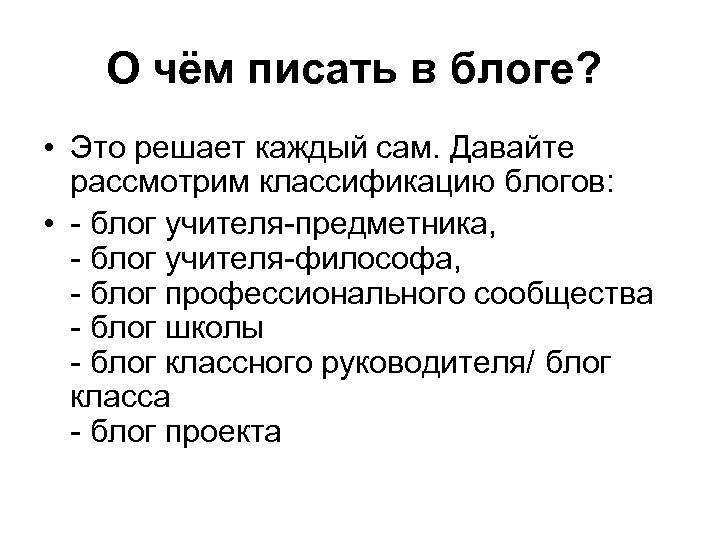 О чём писать в блоге?

• Это решает каждый сам. Давайте рассмотрим классификацию блогов:

• - блог учителя-предметника,
- блог учителя-философа,
- блог профессионального сообщества
- блог школы
- блог классного руководителя/ блог класса
- блог проекта